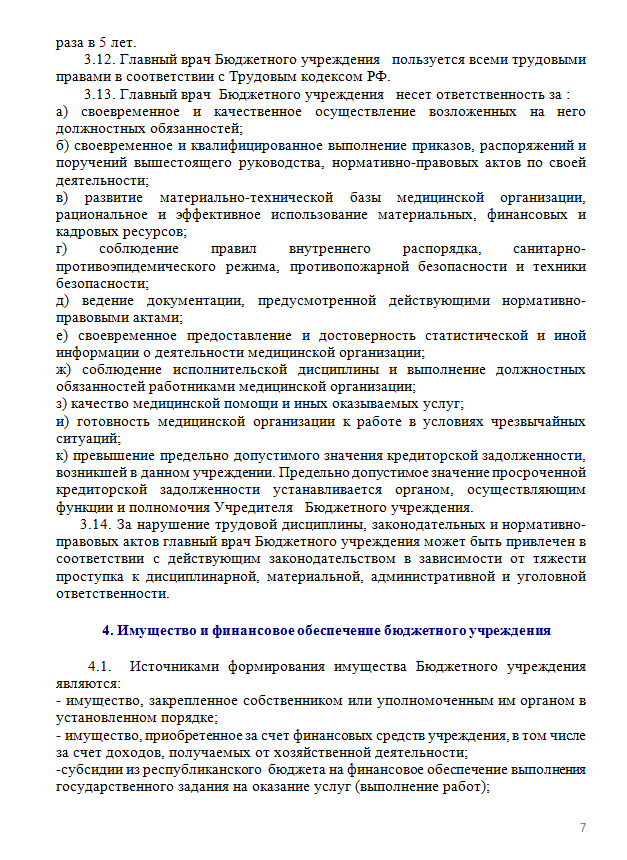 раза в 5 лет.
3.12. Главный врач Бюджетного учреждения пользуется всеми трудовыми правами в соответствии с Трудовым кодексом РФ.
3.13. Главный врач Бюджетного учреждения несет ответственность за :
а) своевременное и качественное осуществление возложенных на него должностных обязанностей;
б) своевременное и квалифицированное выполнение приказов, распоряжений и поручений вышестоящего руководства, нормативно-правовых актов по своей деятельности;
в) развитие материально-технической базы медицинской организации, рациональное и эффективное использование материальных, финансовых и кадровых ресурсов;
г) соблюдение правил внутреннего распорядка, санитарно-противоэпидемического режима, противопожарной безопасности и техники безопасности;
д) ведение документации, предусмотренной действующими нормативно-правовыми актами;
е) своевременное предоставление и достоверность статистической и иной информации о деятельности медицинской организации;
ж) соблюдение исполнительской дисциплины и выполнение должностных обязанностей работниками медицинской организации;
з) качество медицинской помощи и иных оказываемых услуг;
и) готовность медицинской организации к работе в условиях чрезвычайных ситуаций;
к) превышение предельно допустимого значения кредиторской задолженности, возникшей в данном учреждении. Предельно допустимое значение просроченной кредиторской задолженности устанавливается органом, осуществляющим функции и полномочия Учредителя Бюджетного учреждения.
3.14. За нарушение трудовой дисциплины, законодательных и нормативно-правовых актов главный врач Бюджетного учреждения может быть привлечен в соответствии с действующим законодательством в зависимости от тяжести проступка к дисциплинарной, материальной, административной и уголовной ответственности.

4. Имущество и финансовое обеспечение бюджетного учреждения

4.1. Источниками формирования имущества Бюджетного учреждения являются:
- имущество, закрепленное собственником или уполномоченным им органом в установленном порядке;
- имущество, приобретенное за счет финансовых средств учреждения, в том числе за счет доходов, получаемых от хозяйственной деятельности;
-субсидии из республиканского бюджета на финансовое обеспечение выполнения государственного задания на оказание услуг (выполнение работ);

7